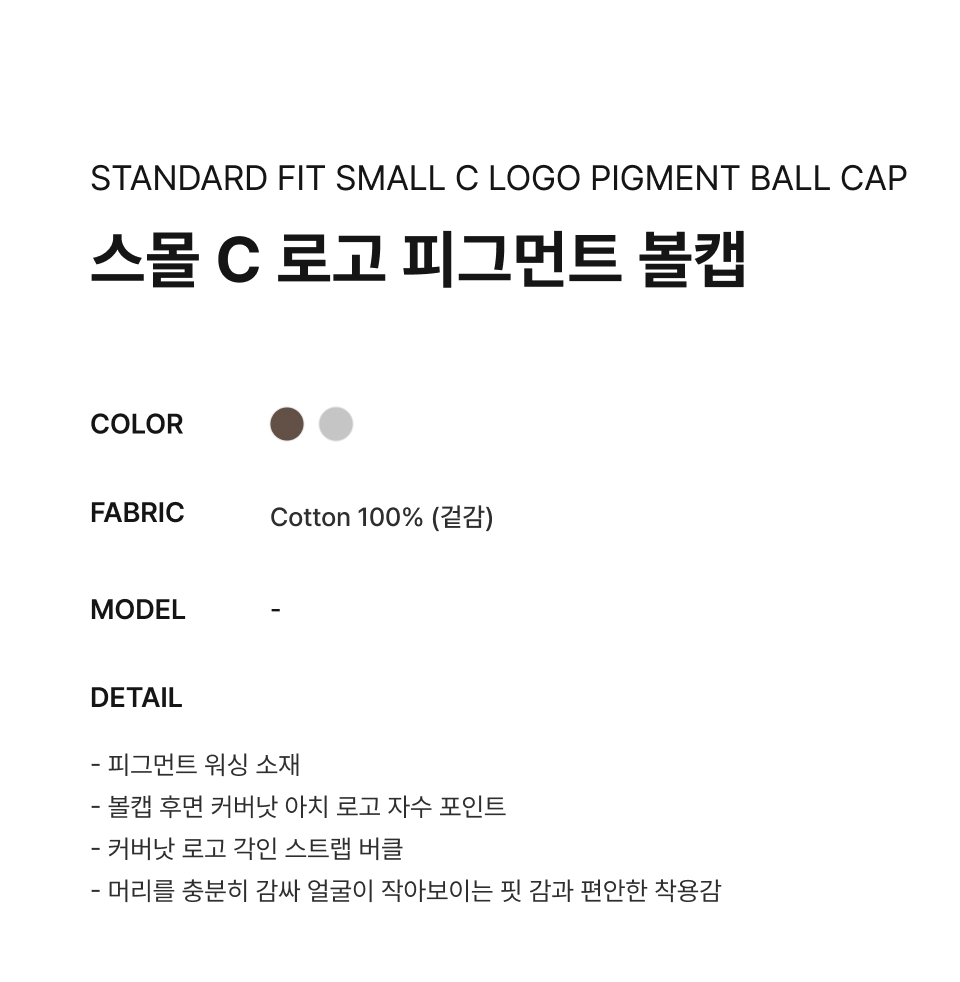 STANDARD FIT SMALL C LOGO PIGMENT BALL CAP
스몰 C 로고 피그먼트 볼캡

COLOR

FABRIC Cotton 100% (겉감)

MODEL -

DETAIL

- 피그먼트 워싱 소재
- 볼캡 후면 커버낫 아치 로고 자수 포인트
- 커버낫 로고 각인 스트랩 버클
- 머리를 충분히 감싸 얼굴이 작아보이는 핏 감과 편안한 착용감